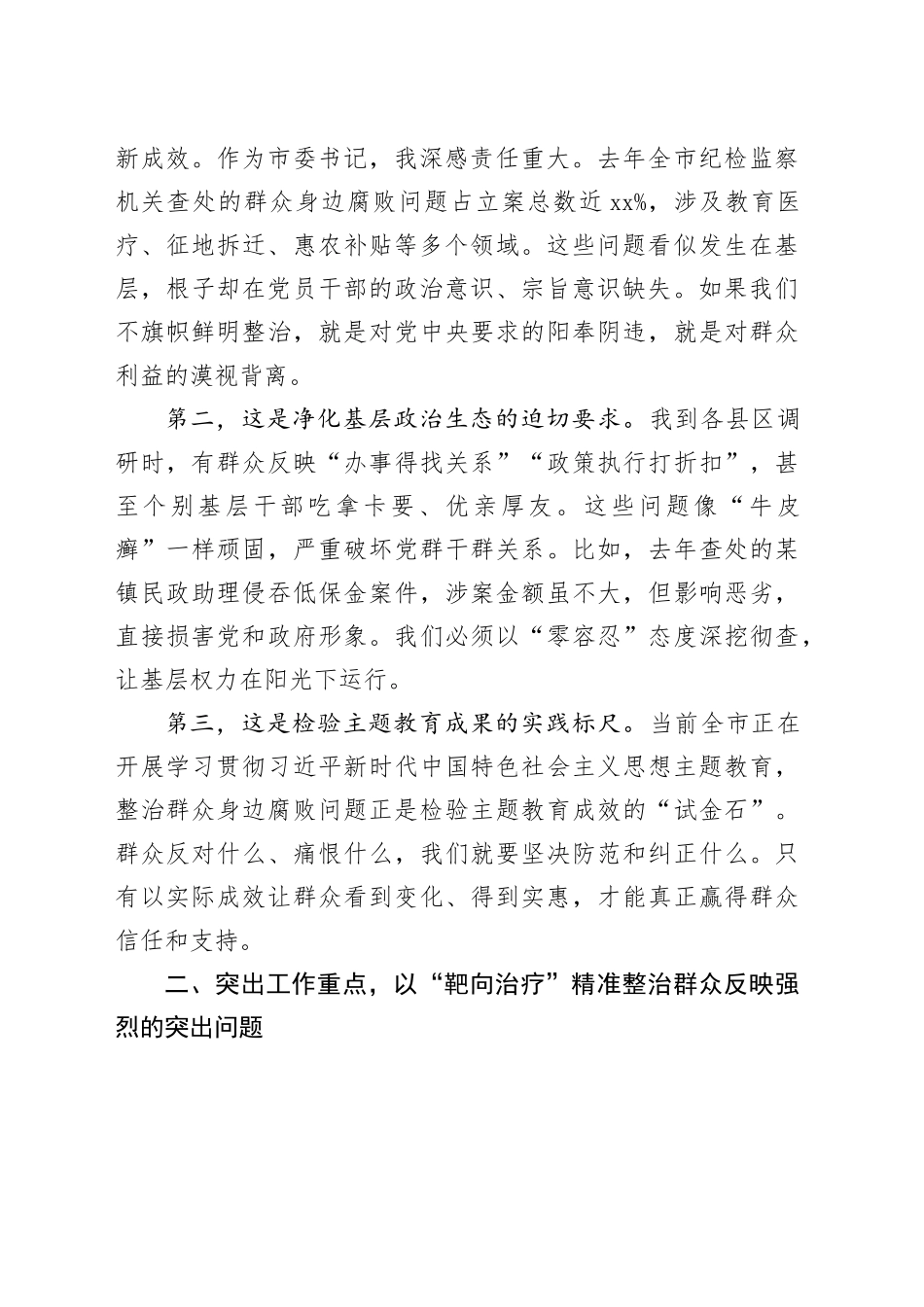 新成效。作为市委书记，我深感责任重大。去年全市纪检监察机关查处的群众身边腐败问题占立案总数近xx%，涉及教育医疗、征地拆迁、惠农补贴等多个领域。这些问题看似发生在基层，根子却在党员干部的政治意识、宗旨意识缺失。如果我们不旗帜鲜明整治，就是对党中央要求的阳奉阴违，就是对群众利益的漠视背离。

第二，这是净化基层政治生态的迫切要求。我到各县区调研时，有群众反映“办事得找关系”“政策执行打折扣”，甚至个别基层干部吃拿卡要、优亲厚友。这些问题像“牛皮癣”一样顽固，严重破坏党群干群关系。比如，去年查处的某镇民政助理侵吞低保金案件，涉案金额虽不大，但影响恶劣，直接损害党和政府形象。我们必须以“零容忍”态度深挖彻查，让基层权力在阳光下运行。

第三，这是检验主题教育成果的实践标尺。当前全市正在开展学习贯彻习近平新时代中国特色社会主义思想主题教育，整治群众身边腐败问题正是检验主题教育成效的“试金石”。群众反对什么、痛恨什么，我们就要坚决防范和纠正什么。只有以实际成效让群众看到变化、得到实惠，才能真正赢得群众信任和支持。

二、突出工作重点，以“靶向治疗”精准整治群众反映强烈的突出问题